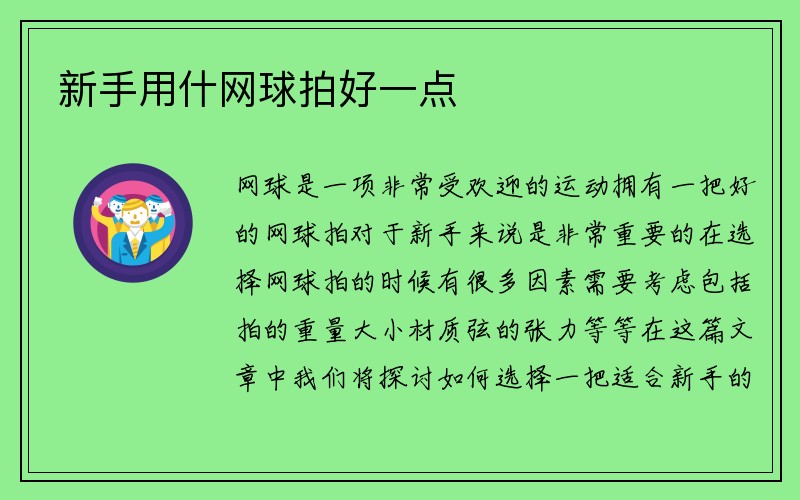 新手用什网球拍好一点

网球是一项非常受欢迎的运动拥有一把好的网球拍对于新手来说是非常重要的在选择网球拍的时候有很多因素需要考虑包括拍的重量大小材质弦的张力等等在这篇文章中我们将探讨如何选择一把适合新手的